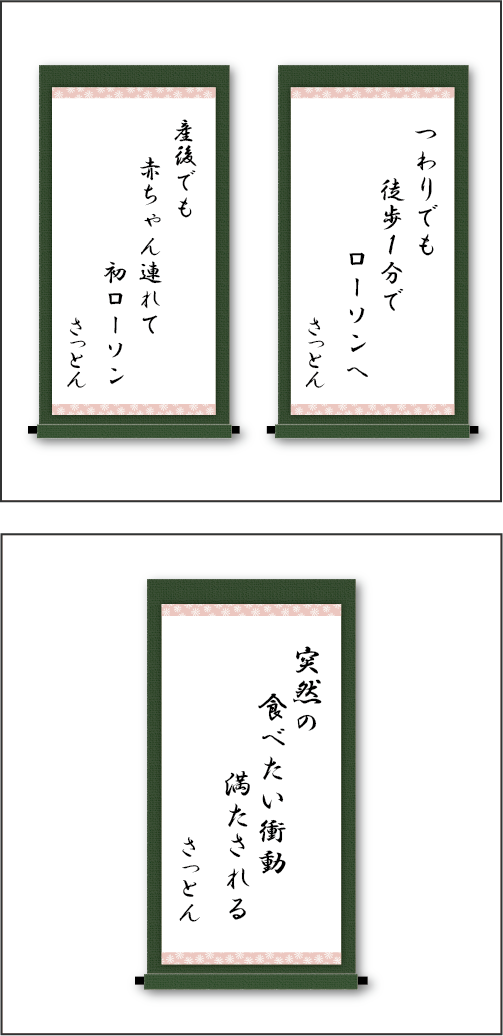 つわりでも
徒歩1分で
ローソンへ
さっとん

産後でも
赤ちゃん連れて
初ローソン
さっとん

突然の
食べたい衝動
満たされる
さっとん